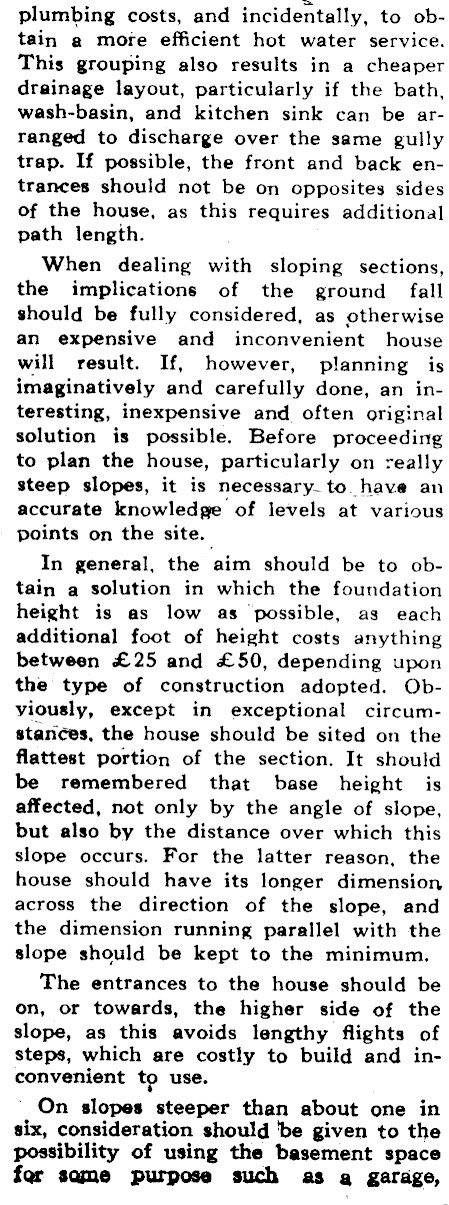 plumbing costs, and incidentally, to obtain a more efficient hot water service. This grouping also results in a cheaper drainage layout, particularly if the bath, wash-basin, and kitchen sink can be arranged to discharge over the same gully trap. If possible, the front and back entrances should not be on opposites sides of the house, as this requires additional path length.

When dealing with sloping sections, the implications of the ground fall should be fully considered, as otherwise an expensive and inconvenient house will result. If, however, planning is imaginatively and carefully done, an interesting, inexpensive and often original solution is possible. Before proceeding to plan the house, particularly on really steep slopes, it is necessary to have an accurate knowledge of levels at various points on the site.

In general, the aim should be to obtain a solution in which the foundation height is as low as possible, as each additional foot of height costs anything between £25 and £50, depending upon the type of construction adopted. Obviously, except in exceptional circumstances, the house should be sited on the flattest portion of the section. It should be remembered that base height is affected, not only by the angle of slope, but also by the distance over which this slope occurs. For the latter reason, the house should have its longer dimension across the direction of the slope, and the dimension running parallel with the slope should be kept to the minimum.

The entrances to the house should be on, or towards, the higher side of the slope, as this avoids lengthy flights of steps, which are costly to build and inconvenient to use.

On slopes steeper than about one in six, consideration should be given to the possibility of using the basement space for some purpose such as a garage,